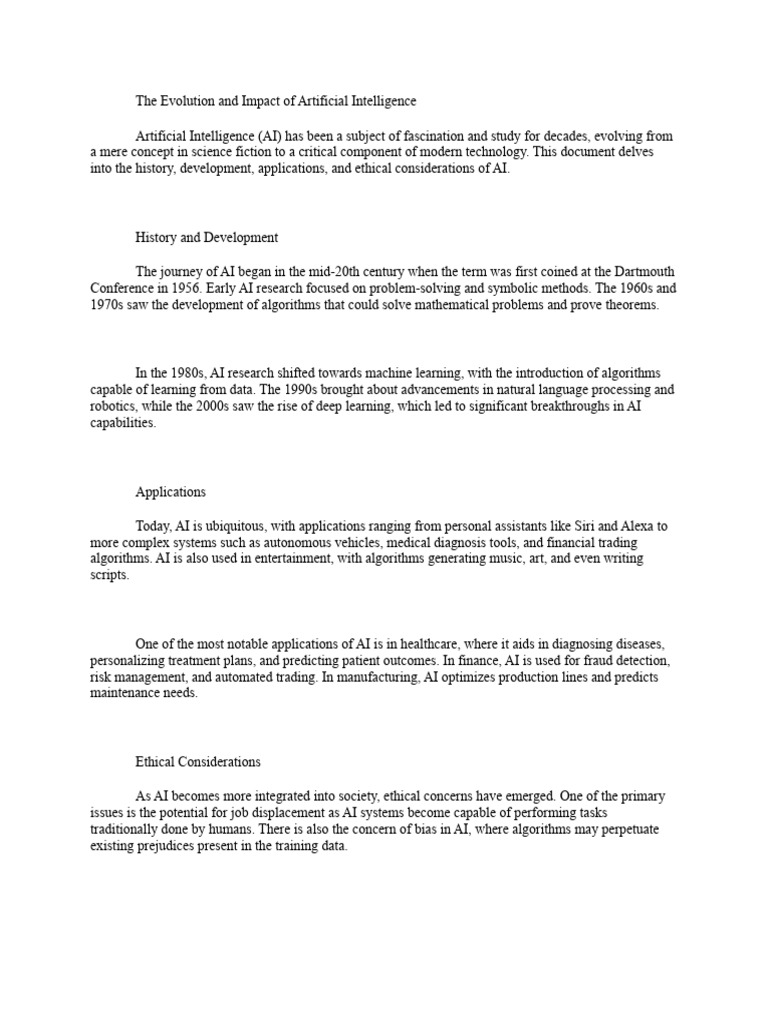 The Evolution and Impact of Artificial Intelligence

Artificial Intelligence (AI) has been a subject of fascination and study for decades, evolving from a mere concept in science fiction to a critical component of modern technology. This document delves into the history, development, applications, and ethical considerations of AI.

History and Development

The journey of AI began in the mid-20th century when the term was first coined at the Dartmouth Conference in 1956. Early AI research focused on problem-solving and symbolic methods. The 1960s and 1970s saw the development of algorithms that could solve mathematical problems and prove theorems.

In the 1980s, AI research shifted towards machine learning, with the introduction of algorithms capable of learning from data. The 1990s brought about advancements in natural language processing and robotics, while the 2000s saw the rise of deep learning, which led to significant breakthroughs in AI capabilities.

Applications

Today, AI is ubiquitous, with applications ranging from personal assistants like Siri and Alexa to more complex systems such as autonomous vehicles, medical diagnosis tools, and financial trading algorithms. AI is also used in entertainment, with algorithms generating music, art, and even writing scripts.

One of the most notable applications of AI is in healthcare, where it aids in diagnosing diseases, personalizing treatment plans, and predicting patient outcomes. In finance, AI is used for fraud detection, risk management, and automated trading. In manufacturing, AI optimizes production lines and predicts maintenance needs.

Ethical Considerations

As AI becomes more integrated into society, ethical concerns have emerged. One of the primary issues is the potential for job displacement as AI systems become capable of performing tasks traditionally done by humans. There is also the concern of bias in AI, where algorithms may perpetuate existing prejudices present in the training data.